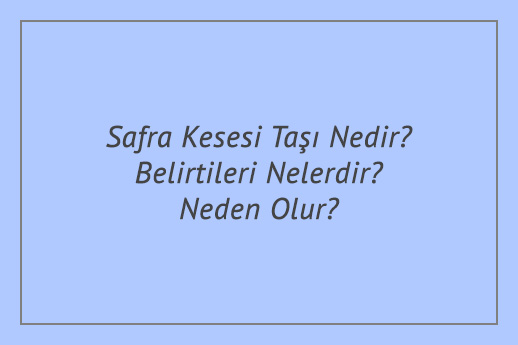 Safra Kesesi Taşı Nedir? Belirtileri Nelerdir? Neden Olur?